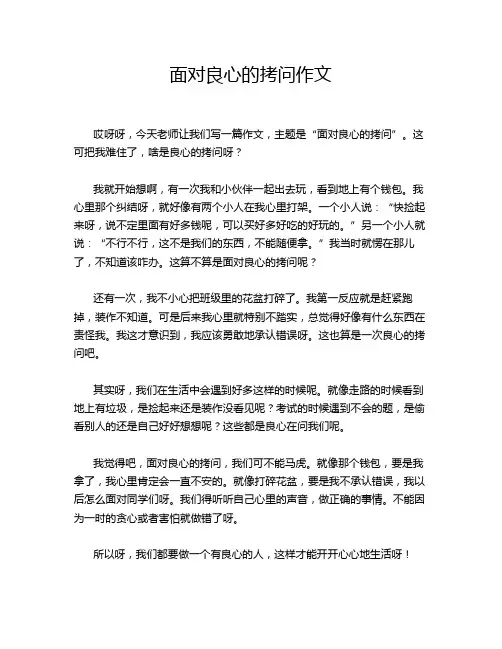 面对良心的拷问作文

哎呀呀，今天老师让我们写一篇作文，主题是“面对良心的拷问”。这可把我难住了，啥是良心的拷问呀？

我就开始想啊，有一次我和小伙伴一起出去玩，看到地上有个钱包。我心里那个纠结呀，就好像有两个小人在我心里打架。一个小人说：“快捡起来呀，说不定里面有好多钱呢，可以买好多好吃的好玩的。”另一个小人就说：“不行不行，这不是我们的东西，不能随便拿。”我当时就愣在那儿了，不知道该咋办。这算不算是面对良心的拷问呢？

还有一次，我不小心把班级里的花盆打碎了。我第一反应就是赶紧跑掉，装作不知道。可是后来我心里就特别不踏实，总觉得好像有什么东西在责怪我。我这才意识到，我应该勇敢地承认错误呀。这也算是一次良心的拷问吧。

其实呀，我们在生活中会遇到好多这样的时候呢。就像走路的时候看到地上有垃圾，是捡起来还是装作没看见呢？考试的时候遇到不会的题，是偷看别人的还是自己好好想想呢？这些都是良心在问我们呢。

我觉得吧，面对良心的拷问，我们可不能马虎。就像那个钱包，要是我拿了，我心里肯定会一直不安的。就像打碎花盆，要是我不承认错误，我以后怎么面对同学们呀。我们得听听自己心里的声音，做正确的事情。不能因为一时的贪心或者害怕就做错了呀。

所以呀，我们都要做一个有良心的人，这样才能开开心心地生活呀！